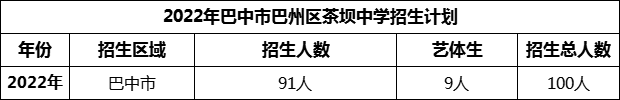 2022年巴中市巴州区茶坝中学招生计划

| 年份 | 招生区域 | 招生人数 | 艺体生 | 招生总人数 |
|---|---|---|---|---|
| 2022年 | 巴中市 | 91人 | 9人 | 100人 |